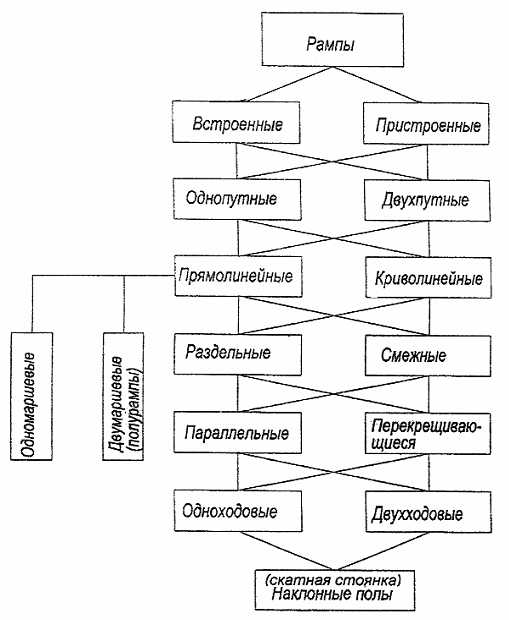 Рампы

Встроенные

Пристроенные

Однопутные

Двухпутные

Прямолинейные

Криволинейные

Одномаршевые

Двумаршевые (полурампы)

Раздельные

Смежные

Параллельные

Перекрещивающиеся

Одноходовые

Двухходовые

(скатная стоянка) Наклонные полы